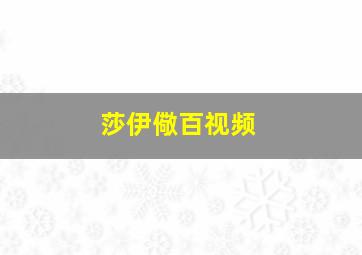 莎伊儆百视频